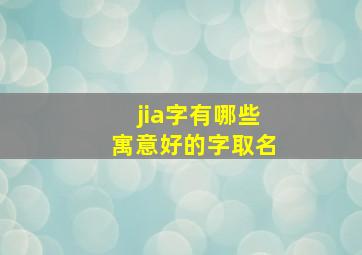 jia字有哪些
寓意好的字取名